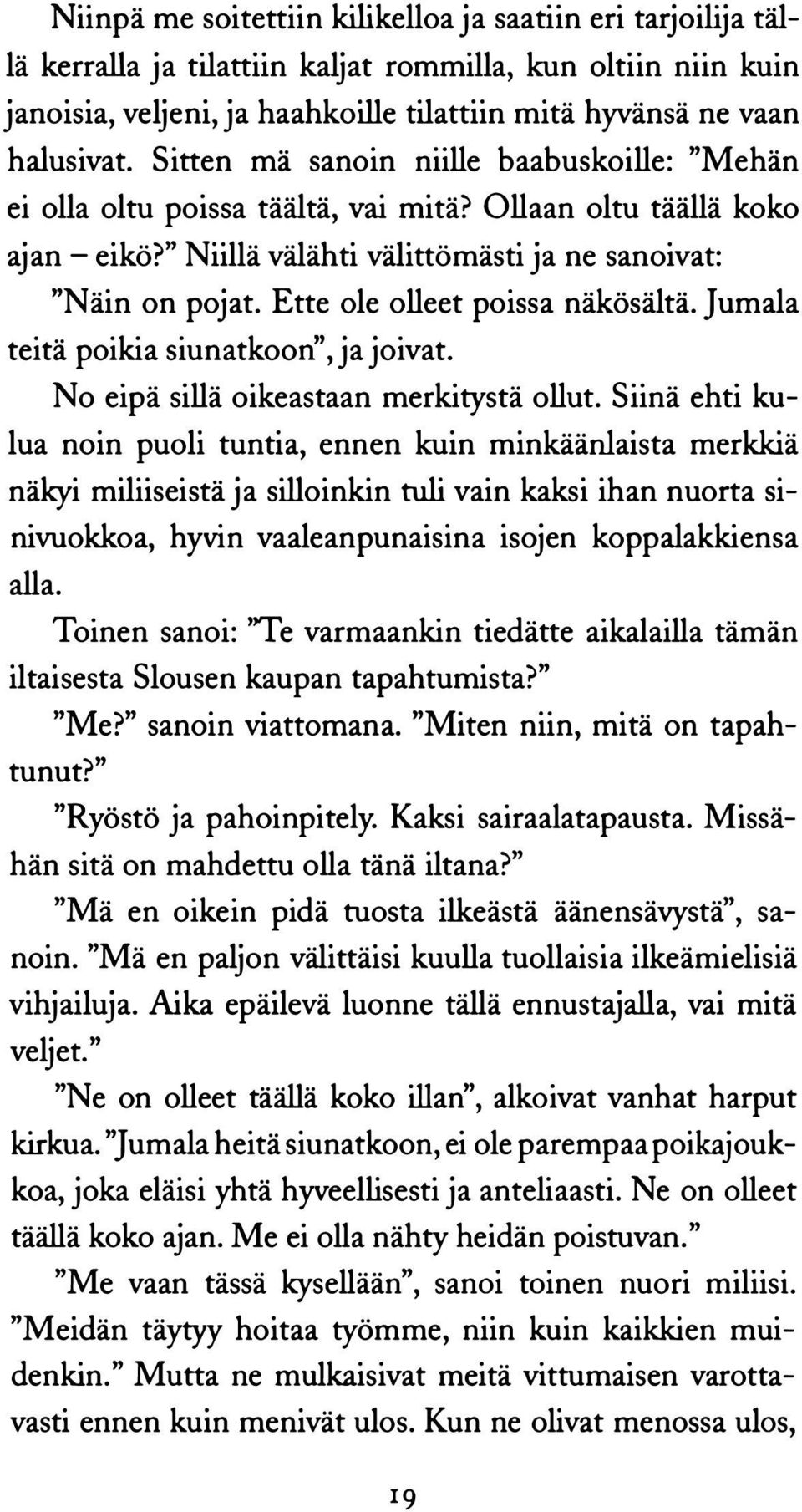 Niinpä me soitettiin kilikelloa ja saatiin eri tarjoilija tällä kerralla ja tilattiin kaljat rommilla, kun oltiin niin kuin janoisia, veljeni, ja haahkoille tilattiin mitä hyvänsä ne vaan halusivat. Sitten mä sanoin niille baabuskoille: "Mehän ei olla oltu poissa täältä, vai mitä? Ollaan oltu täällä koko ajan – eikö?" Niillä välähti välittömästi ja ne sanoivat: "Näin on pojat. Ette ole olleet poissa näkösältä. Jumala teitä poikia siunatkoon", ja joivat.

No eipä sillä oikeastaan merkitystä ollut. Siinä ehti kulua noin puoli tuntia, ennen kuin minkäänlaista merkkiä näkyi miliiseistä ja silloinkin tuli vain kaksi ihan nuorta sinivuokkoa, hyvin vaaleanpunaisina isojen koppalakkiensa alla.

Toinen sanoi: "Te varmaankin tiedätte aikalailla tämän iltaisesta Slousen kaupan tapahtumista?"

"Me?" sanoin viattomana. "Miten niin, mitä on tapahtunut?"

"Ryöstö ja pahoinpitely. Kaksi sairaalatapausta. Missähän sitä on mahdettu olla tänä iltana?"

"Mä en oikein pidä tuosta ilkeästä äänensävystä", sanoin. "Mä en paljon välittäisi kuulla tuollaisia ilkeämielisiä vihjailuja. Aika epäilevä luonne tällä ennustajalla, vai mitä veljet."

"Ne on olleet täällä koko illan", alkoivat vanhat harput kirkua. "Jumala heitä siunatkoon, ei ole parempaa poikajoukkoa, joka eläisi yhtä hyveellisesti ja anteliaasti. Ne on olleet täällä koko ajan. Me ei olla nähty heidän poistuvan."

"Me vaan tässä kysellään", sanoi toinen nuori miliisi. "Meidän täytyy hoitaa työmme, niin kuin kaikkien muidenkin." Mutta ne mulkaisivat meitä vittumaisen varottavasti ennen kuin menivät ulos. Kun ne olivat menossa ulos,

19